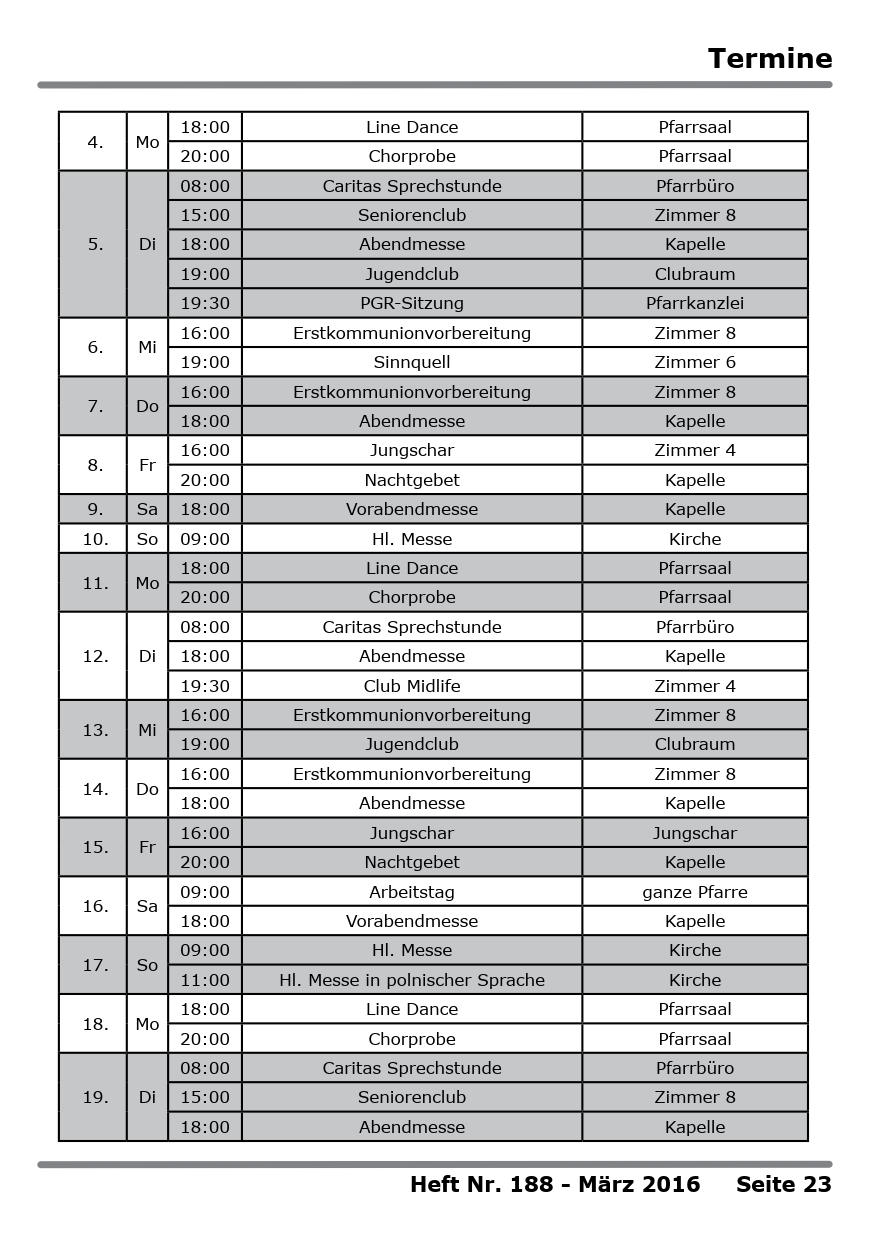 Termine

| | | | | |
|---|---|---|---|---|
| 4. | Mo | 18:00 | Line Dance | Pfarrsaal |
| | | 20:00 | Chorprobe | Pfarrsaal |
| 5. | Di | 08:00 | Caritas Sprechstunde | Pfarrbüro |
| | | 15:00 | Seniorenclub | Zimmer 8 |
| | | 18:00 | Abendmesse | Kapelle |
| | | 19:00 | Jugendclub | Clubraum |
| | | 19:30 | PGR-Sitzung | Pfarrkanzlei |
| 6. | Mi | 16:00 | Erstkommunionvorbereitung | Zimmer 8 |
| | | 19:00 | Sinnquell | Zimmer 6 |
| 7. | Do | 16:00 | Erstkommunionvorbereitung | Zimmer 8 |
| | | 18:00 | Abendmesse | Kapelle |
| 8. | Fr | 16:00 | Jungschar | Zimmer 4 |
| | | 20:00 | Nachtgebet | Kapelle |
| 9. | Sa | 18:00 | Vorabendmesse | Kapelle |
| 10. | So | 09:00 | Hl. Messe | Kirche |
| 11. | Mo | 18:00 | Line Dance | Pfarrsaal |
| | | 20:00 | Chorprobe | Pfarrsaal |
| 12. | Di | 08:00 | Caritas Sprechstunde | Pfarrbüro |
| | | 18:00 | Abendmesse | Kapelle |
| | | 19:30 | Club Midlife | Zimmer 4 |
| 13. | Mi | 16:00 | Erstkommunionvorbereitung | Zimmer 8 |
| | | 19:00 | Jugendclub | Clubraum |
| 14. | Do | 16:00 | Erstkommunionvorbereitung | Zimmer 8 |
| | | 18:00 | Abendmesse | Kapelle |
| 15. | Fr | 16:00 | Jungschar | Jungschar |
| | | 20:00 | Nachtgebet | Kapelle |
| 16. | Sa | 09:00 | Arbeitstag | ganze Pfarre |
| | | 18:00 | Vorabendmesse | Kapelle |
| 17. | So | 09:00 | Hl. Messe | Kirche |
| | | 11:00 | Hl. Messe in polnischer Sprache | Kirche |
| 18. | Mo | 18:00 | Line Dance | Pfarrsaal |
| | | 20:00 | Chorprobe | Pfarrsaal |
| 19. | Di | 08:00 | Caritas Sprechstunde | Pfarrbüro |
| | | 15:00 | Seniorenclub | Zimmer 8 |
| | | 18:00 | Abendmesse | Kapelle |

Heft Nr. 188 - März 2016 Seite 23